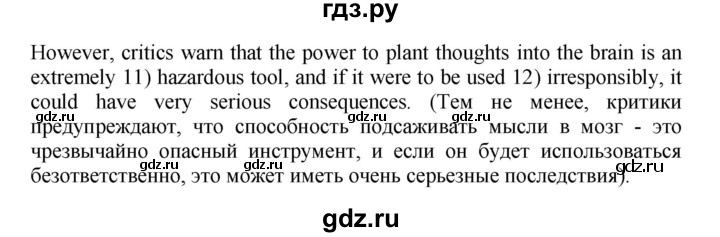 гдз.ру

However, critics warn that the power to plant thoughts into the brain is an extremely 11) hazardous tool, and if it were to be used 12) irresponsibly, it could have very serious consequences. (Тем не менее, критики предупреждают, что способность подсаживать мысли в мозг - это чрезвычайно опасный инструмент, и если он будет использоваться безответственно, это может иметь очень серьезные последствия).

gdz.ru gdz.ru gdz.ru gdz.ru gdz.ru gdz.ru

gdz.ru